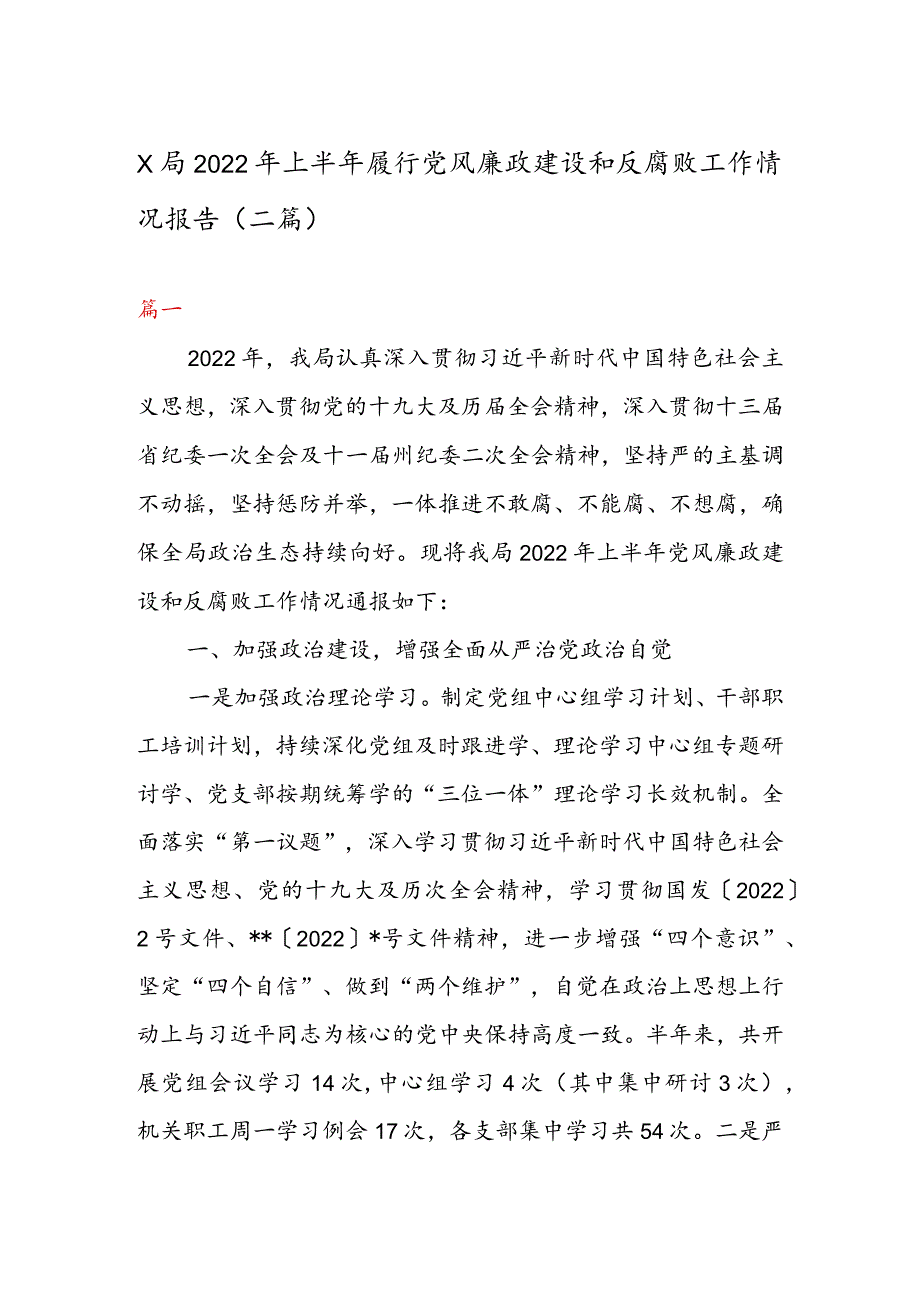 X局2022年上半年履行党风廉政建设和反腐败工作情况报告（二篇）

篇一

2022年，我局认真深入贯彻习近平新时代中国特色社会主义思想，深入贯彻党的十九大及历届全会精神，深入贯彻十三届省纪委一次全会及十一届州纪委二次全会精神，坚持严的主基调不动摇，坚持惩防并举，一体推进不敢腐、不能腐、不想腐，确保全局政治生态持续向好。现将我局2022年上半年党风廉政建设和反腐败工作情况通报如下：

一、加强政治建设，增强全面从严治党政治自觉

一是加强政治理论学习。制定党组中心组学习计划、干部职工培训计划，持续深化党组及时跟进学、理论学习中心组专题研讨学、党支部按期统筹学的“三位一体”理论学习长效机制。全面落实“第一议题”，深入学习贯彻习近平新时代中国特色社会主义思想、党的十九大及历次全会精神，学习贯彻国发〔2022〕2号文件、**〔2022〕*号文件精神，进一步增强“四个意识”、坚定“四个自信”、做到“两个维护”，自觉在政治上思想上行动上与习近平同志为核心的党中央保持高度一致。半年来，共开展党组会议学习14次，中心组学习4次（其中集中研讨3次），机关职工周一学习例会17次，各支部集中学习共54次。二是严